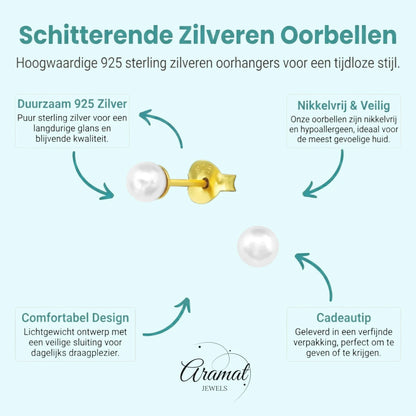 Schitterende Zilveren Oorbellen

Hoogwaardige 925 sterling zilveren oorhangers voor een tijdloze stijl.

Duurzaam 925 Zilver

Puur sterling zilver voor een langdurige glans en blijvende kwaliteit.

Nikkelvrij & Veilig

Onze oorbellen zijn nikkelvrij en hypoallergeen, ideaal voor de meest gevoelige huid.

Comfortabel Design

Lichtgewicht ontwerp met een veilige sluiting voor dagelijks draagplezier.

Cadeautip

Geleverd in een verfijnde verpakking, perfect om te geven of te krijgen.

Aramat
JEWELS